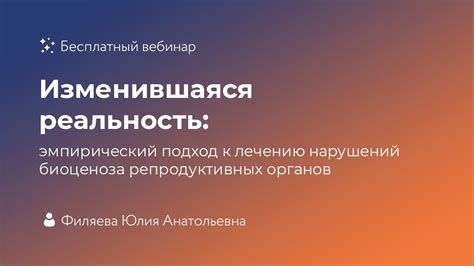 Бесплатный вебинар

Изменившаяся реальность:

эмпирический подход к лечению нарушений биоценоза репродуктивных органов

Филяева Юлия Анатольевна